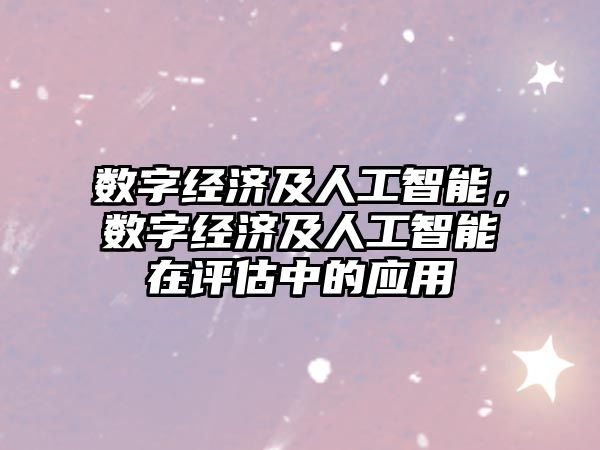 数字经济及人工智能，数字经济及人工智能在评估中的应用